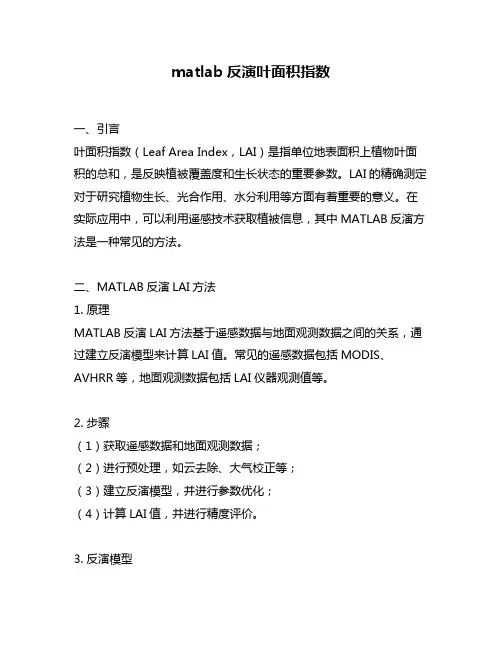 matlab 反演叶面积指数

一、引言
叶面积指数（Leaf Area Index，LAI）是指单位地表面积上植物叶面积的总和，是反映植被覆盖度和生长状态的重要参数。LAI 的精确测定对于研究植物生长、光合作用、水分利用等方面有着重要的意义。在实际应用中，可以利用遥感技术获取植被信息，其中 MATLAB 反演方法是一种常见的方法。

二、MATLAB 反演 LAI 方法
1. 原理
MATLAB 反演 LAI 方法基于遥感数据与地面观测数据之间的关系，通过建立反演模型来计算 LAI 值。常见的遥感数据包括 MODIS、AVHRR 等，地面观测数据包括 LAI 仪器观测值等。

2. 步骤
（1）获取遥感数据和地面观测数据；
（2）进行预处理，如云去除、大气校正等；
（3）建立反演模型，并进行参数优化；
（4）计算 LAI 值，并进行精度评价。

3. 反演模型